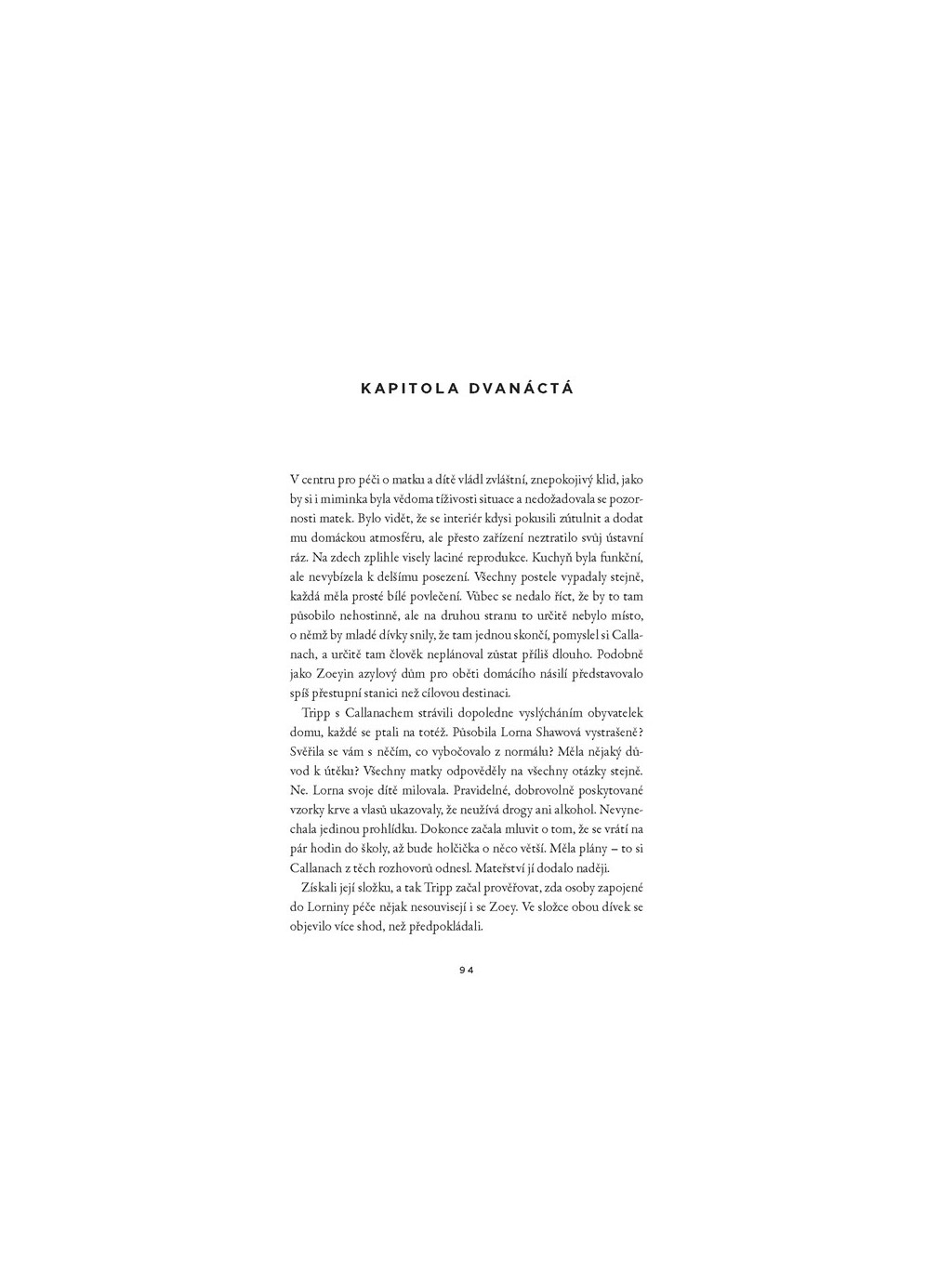 KAPITOLA DVANÁCTÁ

V centru pro péči o matku a dítě vládl zvláštní, znepokojivý klid, jako by si i miminka byla vědoma tíživosti situace a nedožadovala se pozornosti matek. Bylo vidět, že se interiér kdysi pokusili zútulnit a dodat mu domáckou atmosféru, ale přesto zařízení neztratilo svůj ústavní ráz. Na zdech zplihle visely laciné reprodukce. Kuchyň byla funkční, ale nevybízela k delšímu posezení. Všechny postele vypadaly stejně, každá měla prosté bílé povlečení. Vůbec se nedalo říct, že by to tam působilo nehostinně, ale na druhou stranu to určitě nebylo místo, o němž by mladé dívky snily, že tam jednou skončí, pomyslel si Callanach, a určitě tam člověk neplánoval zůstat příliš dlouho. Podobně jako Zoeyin azylový dům pro oběti domácího násilí představovalo spíš přestupní stanici než cílovou destinaci.

Tripp s Callanachem strávili dopoledne vyslýcháním obyvatelek domu, každé se ptali na totéž. Působila Lorna Shawová vystrašeně? Svěřila se vám s něčím, co vybočovalo z normálu? Měla nějaký důvod k útěku? Všechny matky odpověděly na všechny otázky stejně. Ne. Lorna svoje dítě milovala. Pravidelné, dobrovolně poskytované vzorky krve a vlasů ukazovaly, že neužívá drogy ani alkohol. Nevynechala jedinou prohlídku. Dokonce začala mluvit o tom, že se vrátí na pár hodin do školy, až bude holčička o něco větší. Měla plány – to si Callanach z těch rozhovorů odnesl. Mateřství jí dodalo naději.

Získali její složku, a tak Tripp začal prověřovat, zda osoby zapojené do Lorniny péče nějak nesouvisejí i se Zoey. Ve složce obou dívek se objevilo více shod, než předpokládali.

94